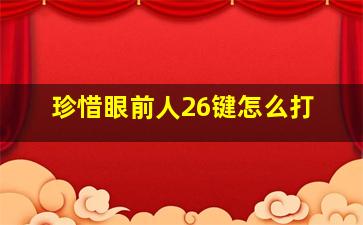 珍惜眼前人26键怎么打